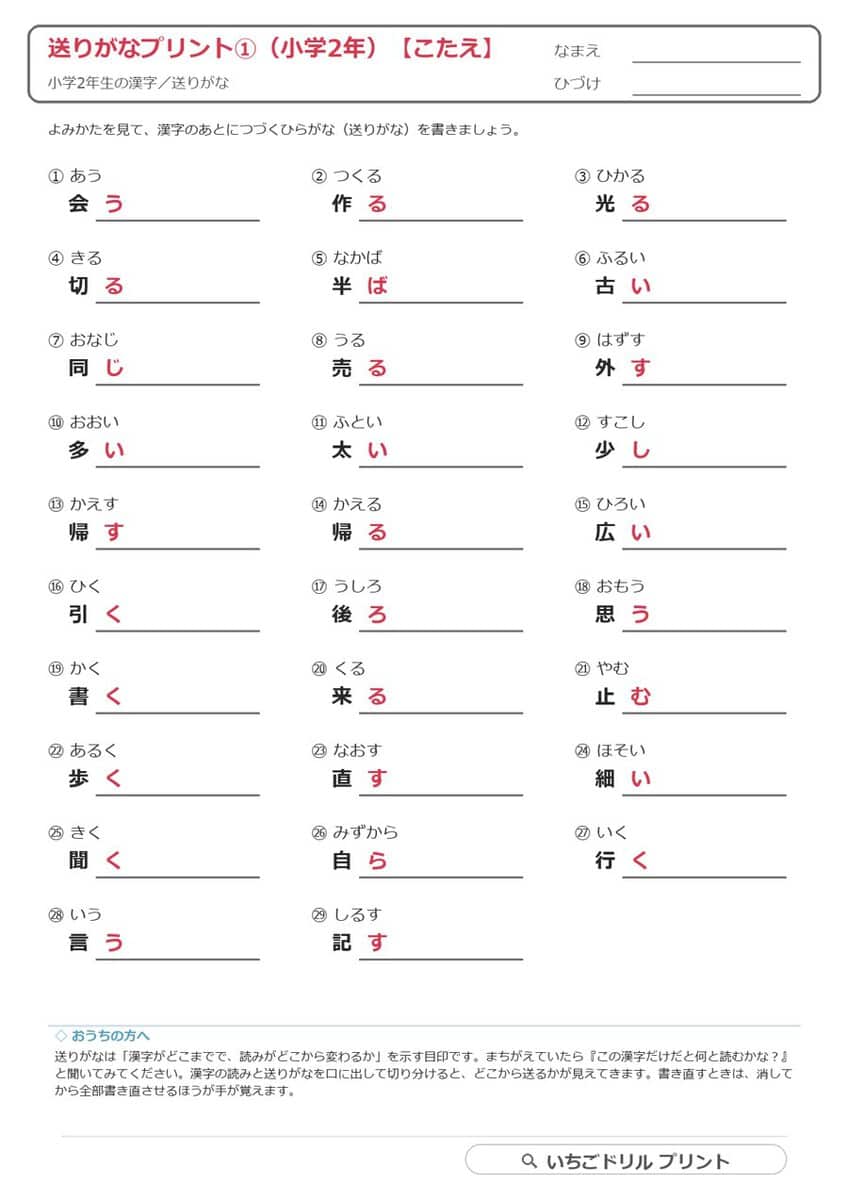 送りがなプリント①（小学2年）【こたえ】

小学2年生の漢字／送りがな

なまえ ____

ひづけ ____

よみかたを見て、漢字のあとにつづくひらがな（送りがな）を書きましょう。

① あう
会 う

② つくる
作 る

③ ひかる
光 る

④ きる
切 る

⑤ なかば
半 ば

⑥ ふるい
古 い

⑦ おなじ
同 じ

⑧ うる
売 る

⑨ はずす
外 す

⑩ おおい
多 い

⑪ ふとい
太 い

⑫ すこし
少 し

⑬ かえす
帰 す

⑭ かえる
帰 る

⑮ ひろい
広 い

⑯ ひく
引 く

⑰ うしろ
後 ろ

⑱ おもう
思 う

⑲ かく
書 く

⑳ くる
来 る

㉑ やむ
止 む

㉒ あるく
歩 く

㉓ なおす
直 す

㉔ ほそい
細 い

㉕ きく
聞 く

㉖ みずから
自 ら

㉗ いく
行 く

㉘ いう
言 う

㉙ しるす
記 す

◇ おうちの方へ

送りがなは「漢字がどこまでで、読みがどこから変わるか」を示す目印です。まちがえていたら『この漢字だけだと何と読むかな？』と聞いてみてください。漢字の読みと送りがなを口に出して切り分けると、どこから送るかが見えてきます。書き直すときは、消してから全部書き直させるほうが手が覚えます。

いちごドリル プリント